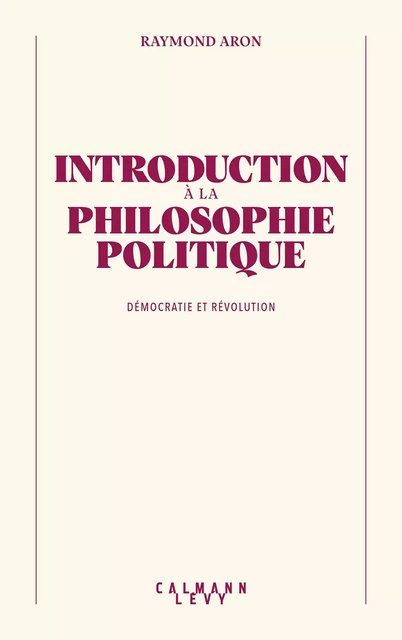 RAYMOND ARON

INTRODUCTION
À LA
PHILOSOPHIE
POLITIQUE

DÉMOCRATIE ET RÉVOLUTION

CALMANN
LEVY